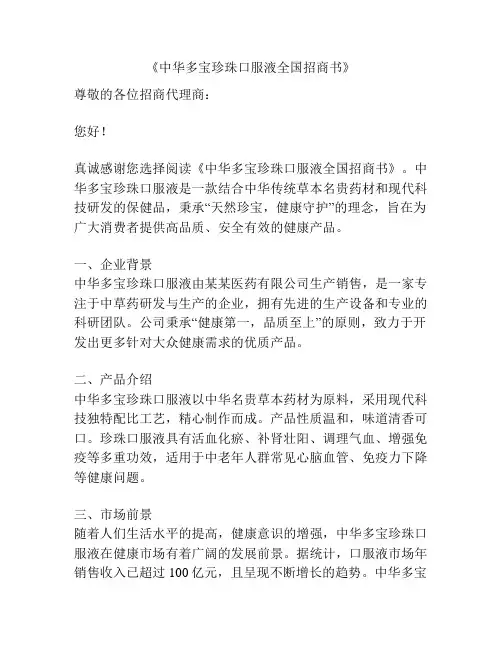 《中华多宝珍珠口服液全国招商书》

尊敬的各位招商代理商：

您好！

真诚感谢您选择阅读《中华多宝珍珠口服液全国招商书》。中华多宝珍珠口服液是一款结合中华传统草本名贵药材和现代科技研发的保健品，秉承“天然珍宝，健康守护”的理念，旨在为广大消费者提供高品质、安全有效的健康产品。

一、企业背景
中华多宝珍珠口服液由某某医药有限公司生产销售，是一家专注于中草药研发与生产的企业，拥有先进的生产设备和专业的科研团队。公司秉承“健康第一，品质至上”的原则，致力于开发出更多针对大众健康需求的优质产品。

二、产品介绍
中华多宝珍珠口服液以中华名贵草本药材为原料，采用现代科技独特配比工艺，精心制作而成。产品性质温和，味道清香可口。珍珠口服液具有活血化瘀、补肾壮阳、调理气血、增强免疫等多重功效，适用于中老年人群常见心脑血管、免疫力下降等健康问题。

三、市场前景
随着人们生活水平的提高，健康意识的增强，中华多宝珍珠口服液在健康市场有着广阔的发展前景。据统计，口服液市场年销售收入已超过 100 亿元，且呈现不断增长的趋势。中华多宝